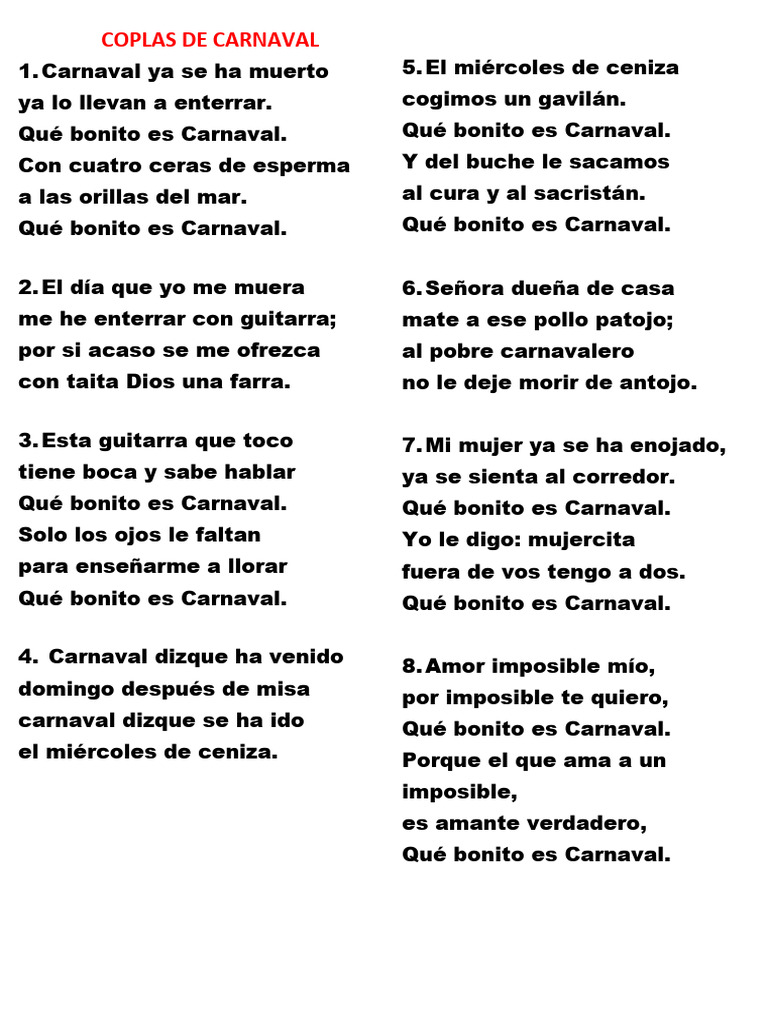 COPLAS DE CARNAVAL

1. Carnaval ya se ha muerto
ya lo llevan a enterrar.
Qué bonito es Carnaval.
Con cuatro ceras de esperma
a las orillas del mar.
Qué bonito es Carnaval.

2. El día que yo me muera
me he enterrar con guitarra;
por si acaso se me ofrezca
con taita Dios una farra.

3. Esta guitarra que toco
tiene boca y sabe hablar
Qué bonito es Carnaval.
Solo los ojos le faltan
para enseñarme a llorar
Qué bonito es Carnaval.

4. Carnaval dizque ha venido
domingo después de misa
carnaval dizque se ha ido
el miércoles de ceniza.

5. El miércoles de ceniza
cogimos un gavilán.
Qué bonito es Carnaval.
Y del buche le sacamos
al cura y al sacristán.
Qué bonito es Carnaval.

6. Señora dueña de casa
mate a ese pollo patojo;
al pobre carnavalero
no le deje morir de antojo.

7. Mi mujer ya se ha enojado,
ya se sienta al corredor.
Qué bonito es Carnaval.
Yo le digo: mujercita
fuera de vos tengo a dos.
Qué bonito es Carnaval.

8. Amor imposible mío,
por imposible te quiero,
Qué bonito es Carnaval.
Porque el que ama a un imposible,
es amante verdadero,
Qué bonito es Carnaval.